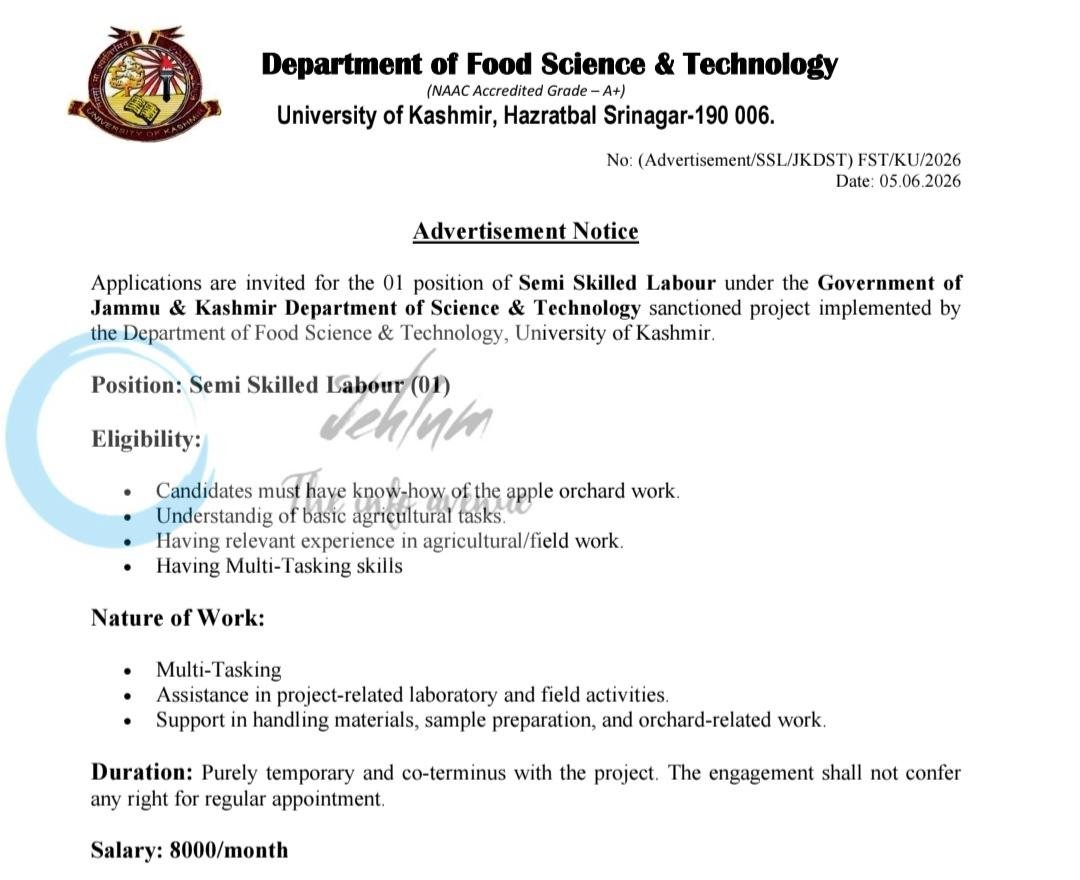 Department of Food Science & Technology
(NAAC Accredited Grade – A+)
University of Kashmir, Hazratbal Srinagar-190 006.

No: (Advertisement/SSL/JKDST) FST/KU/2026
Date: 05.06.2026

Advertisement Notice

Applications are invited for the 01 position of Semi Skilled Labour under the Government of Jammu & Kashmir Department of Science & Technology sanctioned project implemented by the Department of Food Science & Technology, University of Kashmir.

Position: Semi Skilled Labour (01)

Eligibility:

• Candidates must have know-how of the apple orchard work.
• Understandig of basic agricultural tasks.
• Having relevant experience in agricultural/field work.
• Having Multi-Tasking skills

Nature of Work:

• Multi-Tasking
• Assistance in project-related laboratory and field activities.
• Support in handling materials, sample preparation, and orchard-related work.

Duration: Purely temporary and co-terminus with the project. The engagement shall not confer any right for regular appointment.

Salary: 8000/month

Jehlum
The info avenue